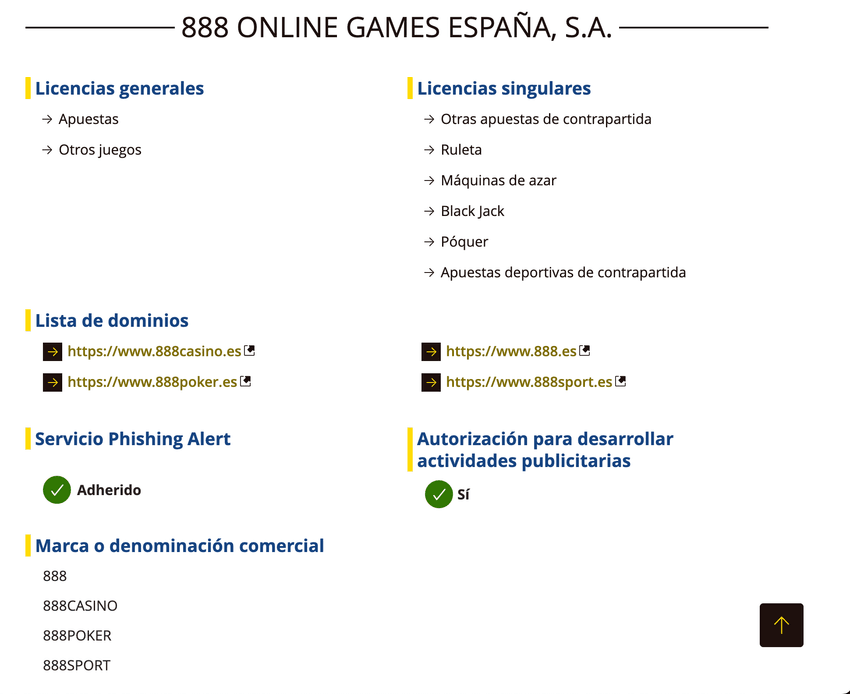 888 ONLINE GAMES ESPAÑA, S.A.

Licencias generales

→ Apuestas

→ Otros juegos

Licencias singulares

→ Otras apuestas de contrapartida

→ Ruleta

→ Máquinas de azar

→ Black Jack

→ Póquer

→ Apuestas deportivas de contrapartida

Lista de dominios

→ https://www.888casino.es

→ https://www.888poker.es

→ https://www.888.es

→ https://www.888sport.es

Servicio Phishing Alert

Adherido

Autorización para desarrollar actividades publicitarias

Sí

Marca o denominación comercial

888

888CASINO

888POKER

888SPORT